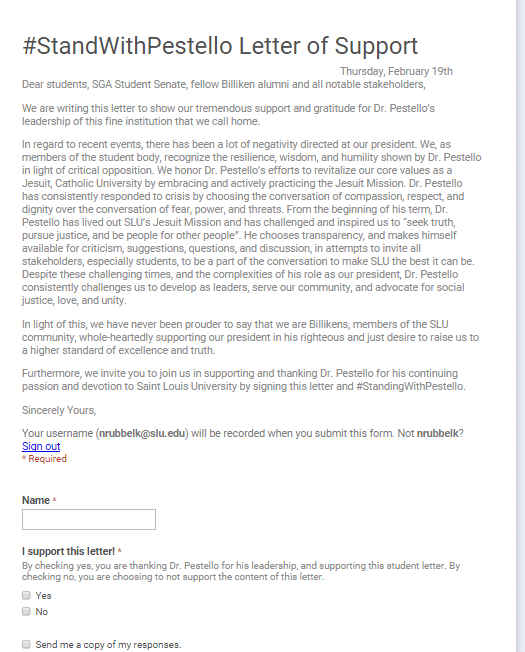 #StandWithPestello Letter of Support

Thursday, February 19th

Dear students, SGA Student Senate, fellow Billiken alumni and all notable stakeholders,

We are writing this letter to show our tremendous support and gratitude for Dr. Pestello's leadership of this fine institution that we call home.

In regard to recent events, there has been a lot of negativity directed at our president. We, as members of the student body, recognize the resilience, wisdom, and humility shown by Dr. Pestello in light of critical opposition. We honor Dr. Pestello's efforts to revitalize our core values as a Jesuit, Catholic University by embracing and actively practicing the Jesuit Mission. Dr. Pestello has consistently responded to crisis by choosing the conversation of compassion, respect, and dignity over the conversation of fear, power, and threats. From the beginning of his term, Dr. Pestello has lived out SLU's Jesuit Mission and has challenged and inspired us to "seek truth, pursue justice, and be people for other people". He chooses transparency, and makes himself available for criticism, suggestions, questions, and discussion, in attempts to invite all stakeholders, especially students, to be a part of the conversation to make SLU the best it can be. Despite these challenging times, and the complexities of his role as our president, Dr. Pestello consistently challenges us to develop as leaders, serve our community, and advocate for social justice, love, and unity.

In light of this, we have never been prouder to say that we are Billikens, members of the SLU community, whole-heartedly supporting our president in his righteous and just desire to raise us to a higher standard of excellence and truth.

Furthermore, we invite you to join us in supporting and thanking Dr. Pestello for his continuing passion and devotion to Saint Louis University by signing this letter and #StandingWithPestello.

Sincerely Yours,

Your username (nrubbelk@slu.edu) will be recorded when you submit this form. Not nrubbelk? Sign out
* Required

Name *

I support this letter! *
By checking yes, you are thanking Dr. Pestello for his leadership, and supporting this student letter. By checking no, you are choosing to not support the content of this letter.

Yes
No

Send me a copy of my responses.